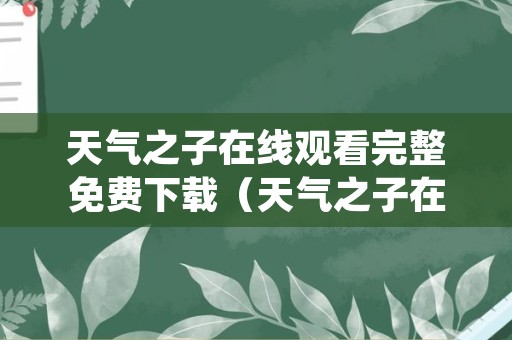 天气之子在线观看完整免费下载（天气之子在